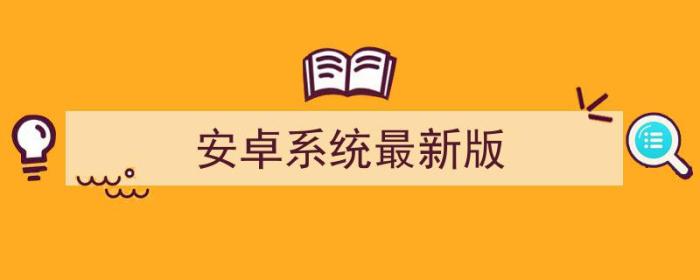 安卓系统最新版